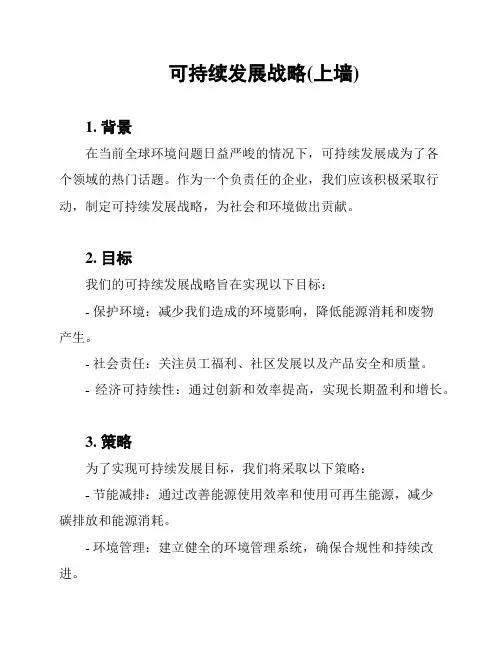 可持续发展战略(上墙)

1. 背景

在当前全球环境问题日益严峻的情况下，可持续发展成为了各个领域的热门话题。作为一个负责任的企业，我们应该积极采取行动，制定可持续发展战略，为社会和环境做出贡献。

2. 目标

我们的可持续发展战略旨在实现以下目标：

- 保护环境：减少我们造成的环境影响，降低能源消耗和废物产生。

- 社会责任：关注员工福利、社区发展以及产品安全和质量。

- 经济可持续性：通过创新和效率提高，实现长期盈利和增长。

3. 策略

为了实现可持续发展目标，我们将采取以下策略：

- 节能减排：通过改善能源使用效率和使用可再生能源，减少碳排放和能源消耗。

- 环境管理：建立健全的环境管理系统，确保合规性和持续改进。